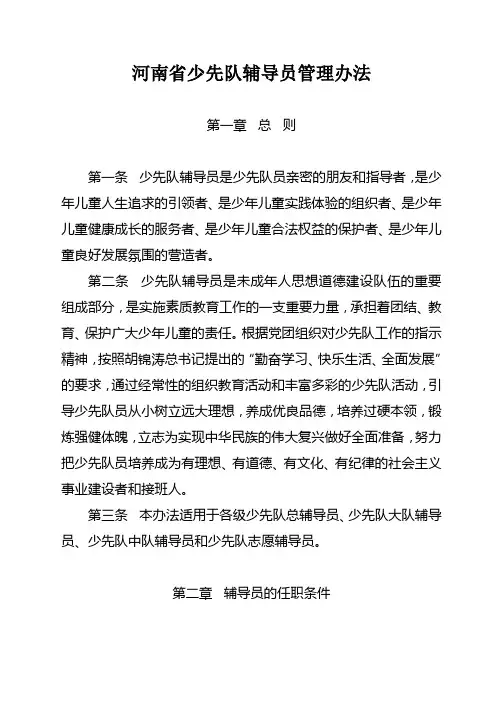 河南省少先队辅导员管理办法

第一章　总　则

第一条　少先队辅导员是少先队员亲密的朋友和指导者，是少年儿童人生追求的引领者、是少年儿童实践体验的组织者、是少年儿童健康成长的服务者、是少年儿童合法权益的保护者、是少年儿童良好发展氛围的营造者。

第二条　少先队辅导员是未成年人思想道德建设队伍的重要组成部分，是实施素质教育工作的一支重要力量，承担着团结、教育、保护广大少年儿童的责任。根据党团组织对少先队工作的指示精神，按照胡锦涛总书记提出的“勤奋学习、快乐生活、全面发展”的要求，通过经常性的组织教育活动和丰富多彩的少先队活动，引导少先队员从小树立远大理想，养成优良品德，培养过硬本领，锻炼强健体魄，立志为实现中华民族的伟大复兴做好全面准备，努力把少先队员培养成为有理想、有道德、有文化、有纪律的社会主义事业建设者和接班人。

第三条　本办法适用于各级少先队总辅导员、少先队大队辅导员、少先队中队辅导员和少先队志愿辅导员。

第二章　辅导员的任职条件